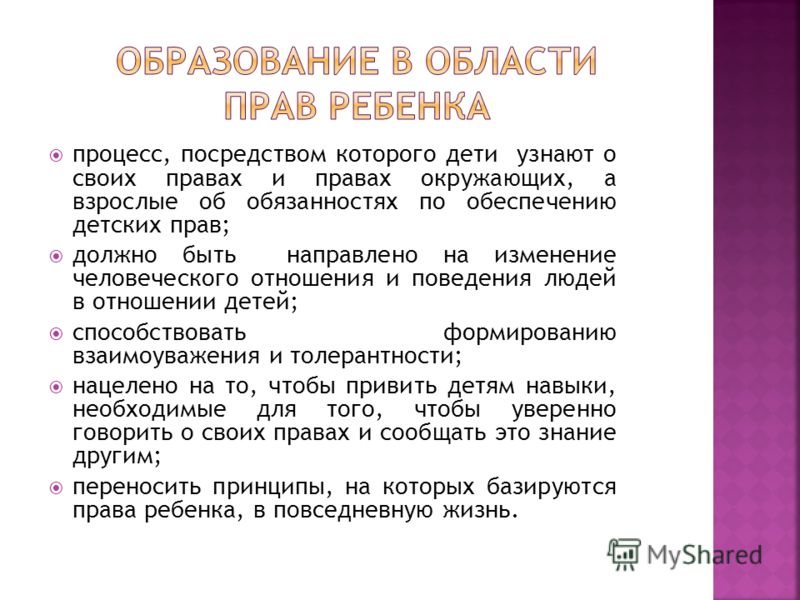 ОБРАЗОВАНИЕ В ОБЛАСТИ ПРАВ РЕБЕНКА

процесс, посредством которого дети узнают о своих правах и правах окружающих, а взрослые об обязанностях по обеспечению детских прав;

должно быть направлено на изменение человеческого отношения и поведения людей в отношении детей;

способствовать формированию взаимоуважения и толерантности;

нацелено на то, чтобы привить детям навыки, необходимые для того, чтобы уверенно говорить о своих правах и сообщать это знание другим;

переносить принципы, на которых базируются права ребенка, в повседневную жизнь.

MyShared